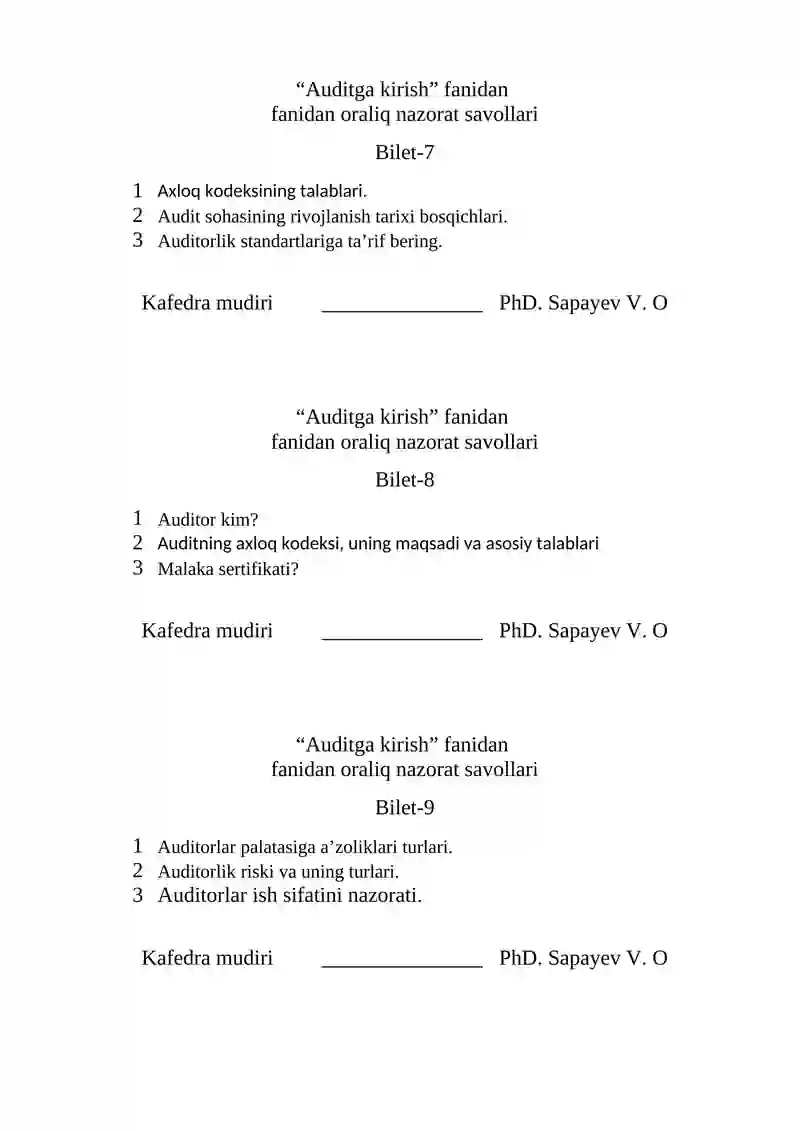 “Auditga kirish” fanidan
fanidan oraliq nazorat savollari

Bilet-7

1 Axloq kodeksining talablari.
2 Audit sohasining rivojlanish tarixi bosqichlari.
3 Auditorlik standartlariga ta’rif bering.

Kafedra mudiri _______________ PhD. Sapayev V. O

“Auditga kirish” fanidan
fanidan oraliq nazorat savollari

Bilet-8

1 Auditor kim?
2 Auditning axloq kodeksi, uning maqsadi va asosiy talablari
3 Malaka sertifikati?

Kafedra mudiri _______________ PhD. Sapayev V. O

“Auditga kirish” fanidan
fanidan oraliq nazorat savollari

Bilet-9

1 Auditorlar palatasiga a’zoliklari turlari.
2 Auditorlik riski va uning turlari.
3 Auditorlar ish sifatini nazorati.

Kafedra mudiri _______________ PhD. Sapayev V. O